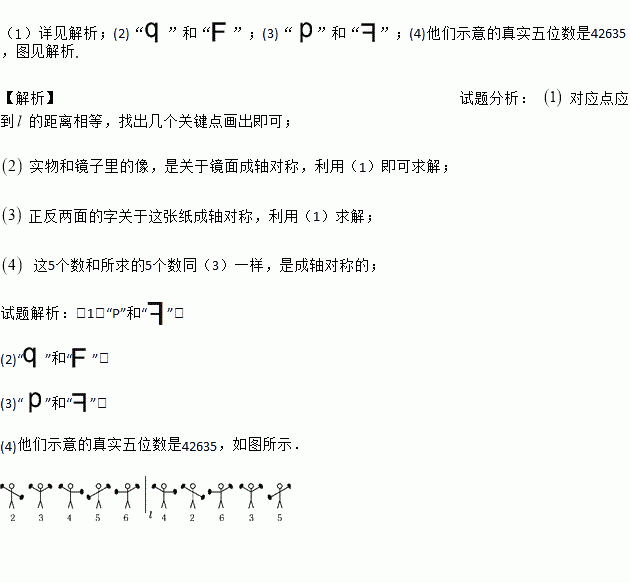 （1）详见解析；(2)“q”和“F”；(3)“p”和“ꟻ”；(4)他们示意的真实五位数是42635，图见解析.

【解析】

试题分析：(1)对应点应到$l$的距离相等，找出几个关键点画出即可；

(2)实物和镜子里的像，是关于镜面成轴对称，利用（1）即可求解；

(3)正反两面的字关于这张纸成轴对称，利用（1）求解；

(4)这5个数和所求的5个数同（3）一样，是成轴对称的；

试题解析：□1□“P”和“ꟻ”□

(2)“q”和“F”□

(3)“p”和“ꟻ”□

(4)他们示意的真实五位数是42635，如图所示.

2 3 4 5 6 $l$ 4 2 6 3 5